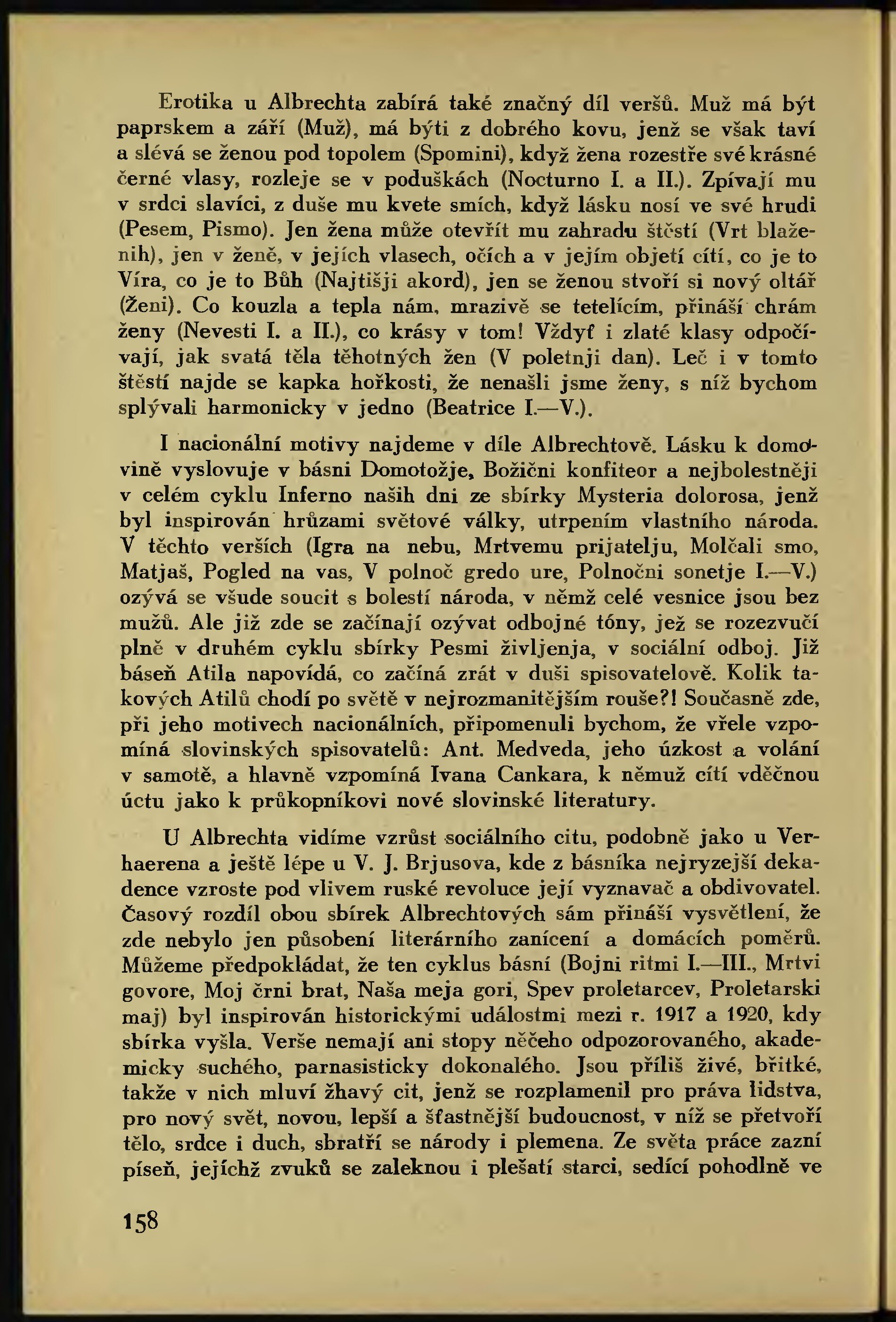 Erotika u Albrechta zabírá také značný díl veršů. Muž má být paprskem a září (Muž), má býti z dobrého kovu, jenž se však taví a slévá se ženou pod topolem (Spomini), když žena rozestře své krásné černé vlasy, rozleje se v poduškách (Nocturno I. a II.). Zpívají mu v srdci slavíci, z duše mu kvete smích, když lásku nosí ve své hrudi (Pesem, Pismo). Jen žena může otevřít mu zahradu štěstí (Vrt blaženih), jen v ženě, v jejích vlasech, očích a v jejím objetí cítí, co je to Víra, co je to Bůh (Najtišji akord), jen se ženou stvoří si nový oltář (Ženi). Co kouzla a tepla nám, mrazivě se tetelícím, přináší chrám ženy (Nevesti I. a II.), co krásy v tom! Vždyť i zlaté klasy odpočívají, jak svatá těla těhotných žen (V poletnji dan). Leč i v tomto štěstí najde se kapka hořkosti, že nenašli jsme ženy, s níž bychom splývali harmonicky v jedno (Beatrice I.—V.).

I nacionální motivy najdeme v díle Albrechtově. Lásku k domovině vyslovuje v básni Domotožje, Božični konfiteor a nejbolestněji v celém cyklu Inferno naših dni ze sbírky Mysteria dolorosa, jenž byl inspirován hrůzami světové války, utrpením vlastního národa. V těchto verších (Igra na nebu, Mrtvemu prijatelju, Molčali smo, Matjaš, Pogled na vas, V polnoč gredo ure, Polnočni sonetje I.—V.) ozývá se všude soucit s bolestí národa, v němž celé vesnice jsou bez mužů. Ale již zde se začínají ozývat odbojné tóny, jež se rozezvučí plně v druhém cyklu sbírky Pesmi življenja, v sociální odboj. Již báseň Atila napovídá, co začíná zrát v duši spisovatelově. Kolik takových Atilů chodí po světě v nejrozmanitějším rouše?! Současně zde, při jeho motivech nacionálních, připomenuli bychom, že vřele vzpomíná slovinských spisovatelů: Ant. Medveda, jeho úzkost a volání v samotě, a hlavně vzpomíná Ivana Cankara, k němuž cítí vděčnou úctu jako k průkopníkovi nové slovinské literatury.

U Albrechta vidíme vzrůst sociálního citu, podobně jako u Verhaerena a ještě lépe u V. J. Brjusova, kde z básníka nejryzejší dekadence vzroste pod vlivem ruské revoluce její vyznavač a obdivovatel. Časový rozdíl obou sbírek Albrechtových sám přináší vysvětlení, že zde nebylo jen působení literárního zanícení a domácích poměrů. Můžeme předpokládat, že ten cyklus básní (Bojni ritmi I.—III., Mrtvi govore, Moj črni brat, Naša meja gori, Spev proletarcev, Proletarski maj) byl inspirován historickými událostmi mezi r. 1917 a 1920, kdy sbírka vyšla. Verše nemají ani stopy něčeho odpozorovaného, akademicky suchého, parnasisticky dokonalého. Jsou příliš živé, břitké, takže v nich mluví žhavý cit, jenž se rozplamenil pro práva lidstva, pro nový svět, novou, lepší a šťastnější budoucnost, v níž se přetvoří tělo, srdce i duch, sbratří se národy i plemena. Ze světa práce zazní píseň, jejíchž zvuků se zaleknou i plešatí starci, sedící pohodlně ve

158